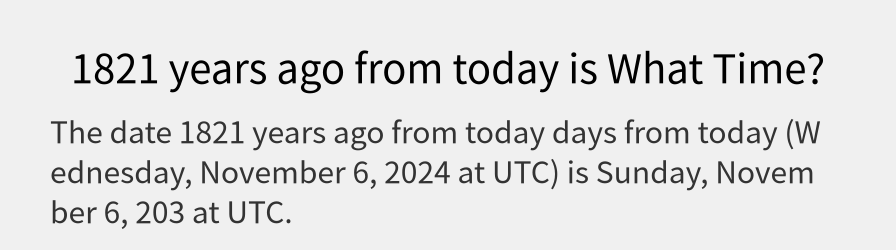 1821 years ago from today is What Time?

The date 1821 years ago from today days from today (Wednesday, November 6, 2024 at UTC) is Sunday, November 6, 203 at UTC.